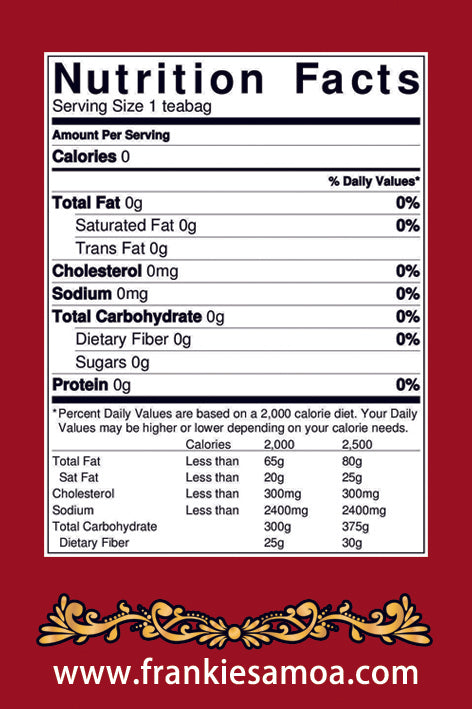 Nutrition Facts
Serving Size 1 teabag

Amount Per Serving

Calories 0

% Daily Values*

Total Fat 0g 0%

Saturated Fat 0g 0%

Trans Fat 0g

Cholesterol 0mg 0%

Sodium 0mg 0%

Total Carbohydrate 0g 0%

Dietary Fiber 0g 0%

Sugars 0g

Protein 0g 0%

*Percent Daily Values are based on a 2,000 calorie diet. Your Daily Values may be higher or lower depending on your calorie needs.

| | Calories | 2,000 | 2,500 |
|---|---|---|---|
| Total Fat | Less than | 65g | 80g |
| Sat Fat | Less than | 20g | 25g |
| Cholesterol | Less than | 300mg | 300mg |
| Sodium | Less than | 2400mg | 2400mg |
| Total Carbohydrate | | 300g | 375g |
| Dietary Fiber | | 25g | 30g |

www.frankiesamoa.com